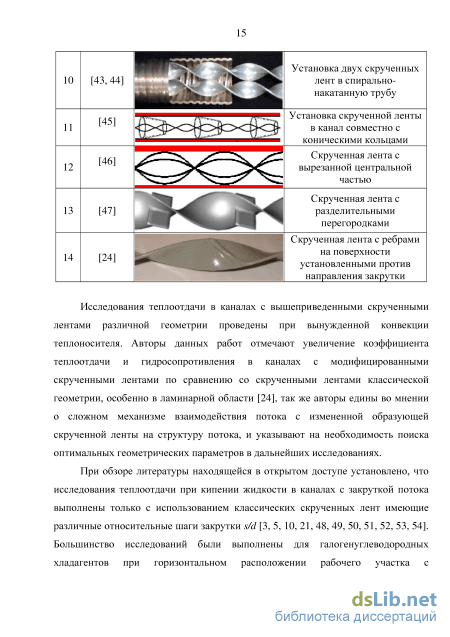 15

| 10 | [43, 44] | | Установка двух скрученных лент в спирально-накатанную трубу |
|---|---|---|---|
| 11 | [45] | | Установка скрученной ленты в канал совместно с коническими кольцами |
| 12 | [46] | | Скрученная лента с вырезанной центральной частью |
| 13 | [47] | | Скрученная лента с разделительными перегородками |
| 14 | [24] | | Скрученная лента с ребрами на поверхности установленными против направления закрутки |

Исследования теплоотдачи в каналах с вышеприведенными скрученными лентами различной геометрии проведены при вынужденной конвекции теплоносителя. Авторы данных работ отмечают увеличение коэффициента теплоотдачи и гидросопротивления в каналах с модифицированными скрученными лентами по сравнению со скрученными лентами классической геометрии, особенно в ламинарной области [24], так же авторы едины во мнении о сложном механизме взаимодействия потока с измененной образующей скрученной ленты на структуру потока, и указывают на необходимость поиска оптимальных геометрических параметров в дальнейших исследованиях.

При обзоре литературы находящейся в открытом доступе установлено, что исследования теплоотдачи при кипении жидкости в каналах с закруткой потока выполнены только с использованием классических скрученных лент имеющие различные относительные шаги закрутки $s/d$ [3, 5, 10, 21, 48, 49, 50, 51, 52, 53, 54]. Большинство исследований были выполнены для галогенуглеводородных хладагентов при горизонтальном расположении рабочего участка с

dsLib.net
библиотека диссертаций